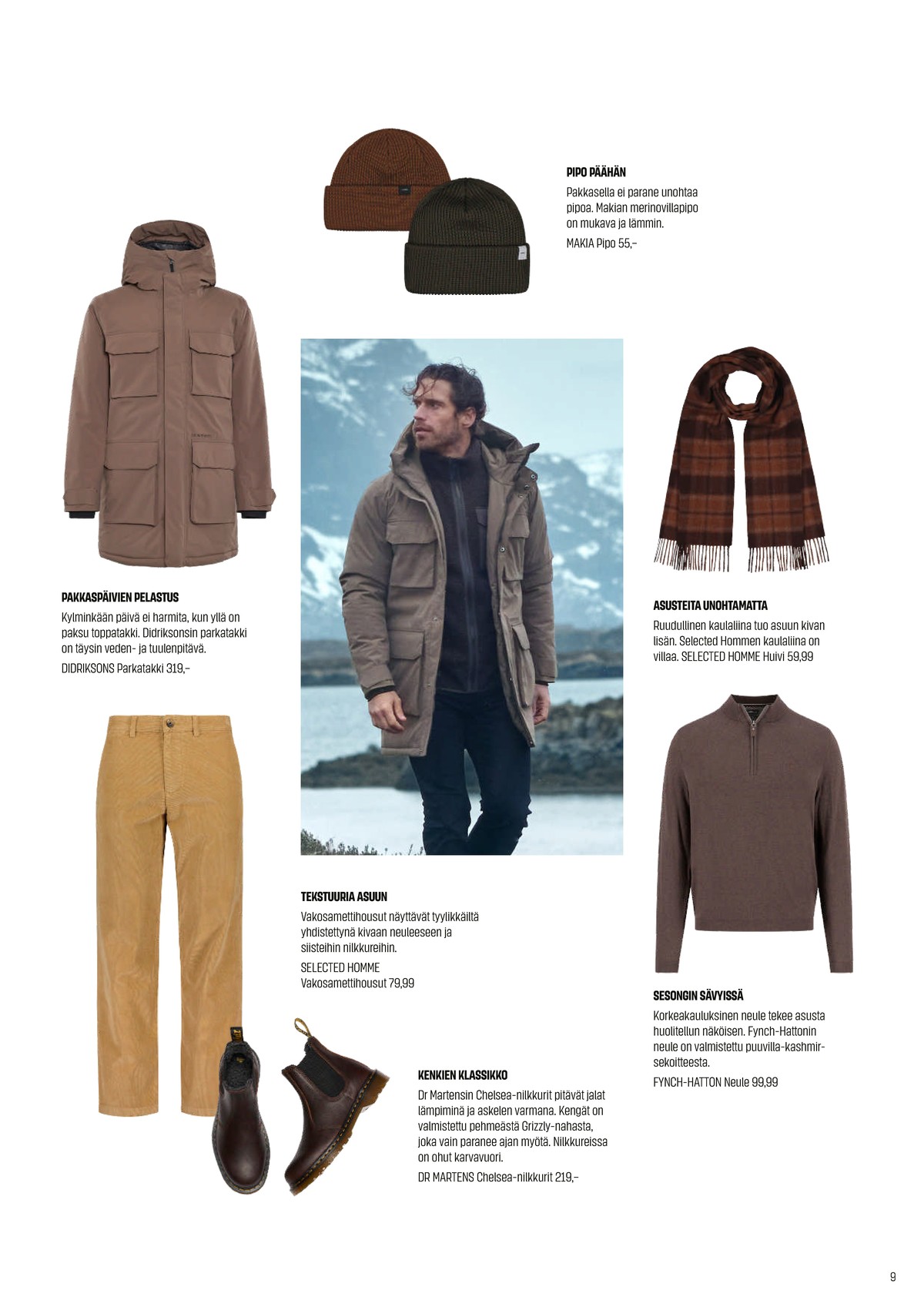 PIPO PÄÄHÄN

Pakkasella ei parane unohtaa pipoa. Makian merinovillapipo on mukava ja lämmin.

MAKIA Pipo 55,–

PAKKASPÄIVIEN PELASTUS

Kylminkään päivä ei harmita, kun yllä on paksu toppatakki. Didriksonsin parkatakki on täysin veden- ja tuulenpitävä.

DIDRIKSONS Parkatakki 319,–

ASUSTEITA UNOHTAMATTA

Ruudullinen kaulaliina tuo asuun kivan lisän. Selected Hommen kaulaliina on villaa. SELECTED HOMME Huivi 59,99

TEKSTUURIA ASUUN

Vakosamettihousut näyttävät tyylikkäiltä yhdistettynä kivaan neuleeseen ja siisteihin nilkkureihin.

SELECTED HOMME
Vakosamettihousut 79,99

SESONGIN SÄVYISSÄ

Korkeakauluksinen neule tekee asusta huolitellun näköisen. Fynch-Hattonin neule on valmistettu puuvilla-kashmirsekoitteesta.

FYNCH-HATTON Neule 99,99

KENKIEN KLASSIKKO

Dr Martensin Chelsea-nilkkurit pitävät jalat lämpiminä ja askelen varmana. Kengät on valmistettu pehmeästä Grizzly-nahasta, joka vain paranee ajan myötä. Nilkkureissa on ohut karvavuori.

DR MARTENS Chelsea-nilkkurit 219,–

9